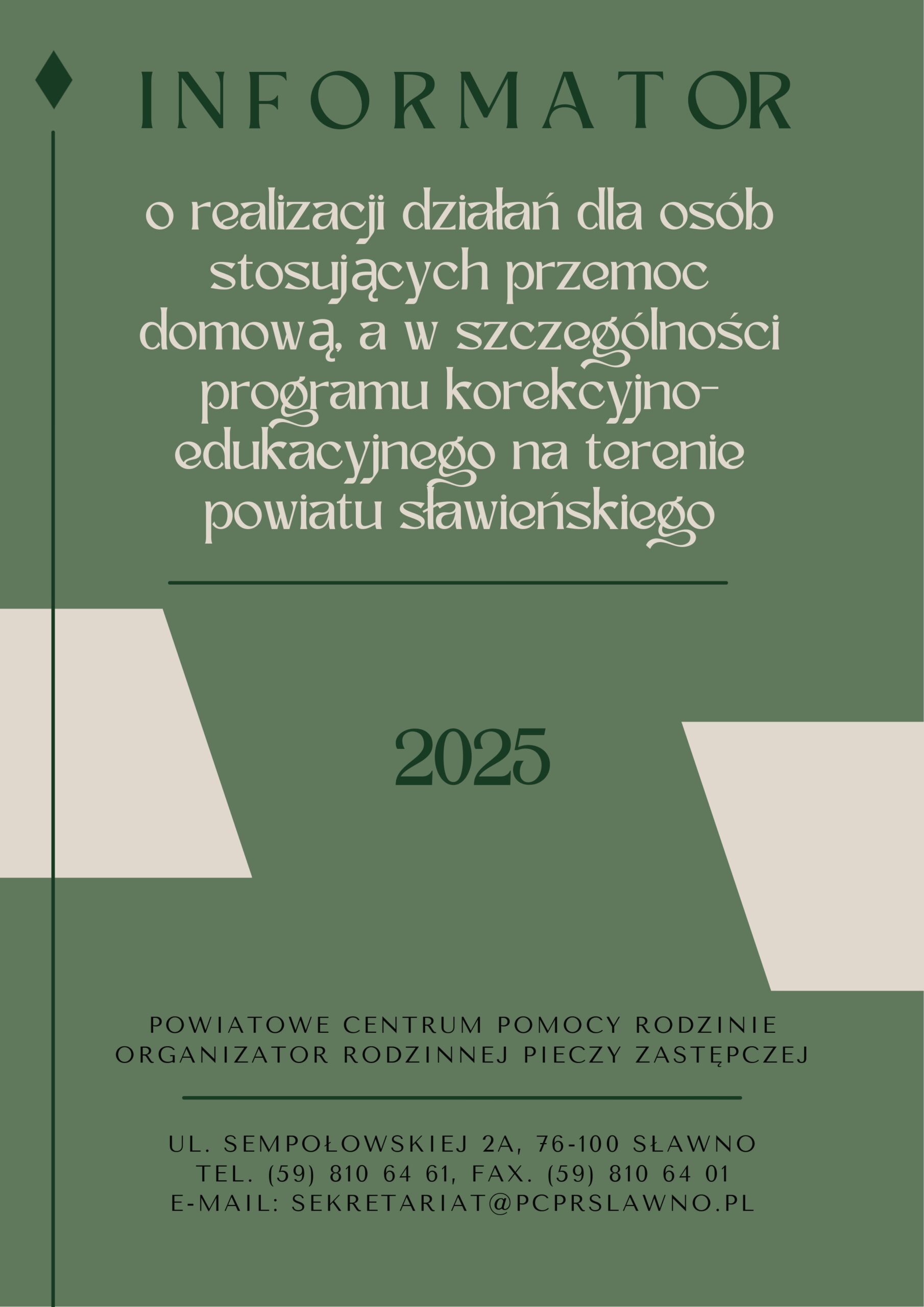 INFORMATOR

o realizacji działań dla osób stosujących przemoc domową, a w szczególności programu korekcyjno-edukacyjnego na terenie powiatu sławieńskiego

2025

POWIATOWE CENTRUM POMOCY RODZINIE
ORGANIZATOR RODZINNEJ PIECZY ZASTĘPCZEJ

UL. SEMPOŁOWSKIEJ 2A, 76-100 SŁAWNO
TEL. (59) 810 64 61, FAX. (59) 810 64 01
E-MAIL: SEKRETARIAT@PCPRSLAWNO.PL